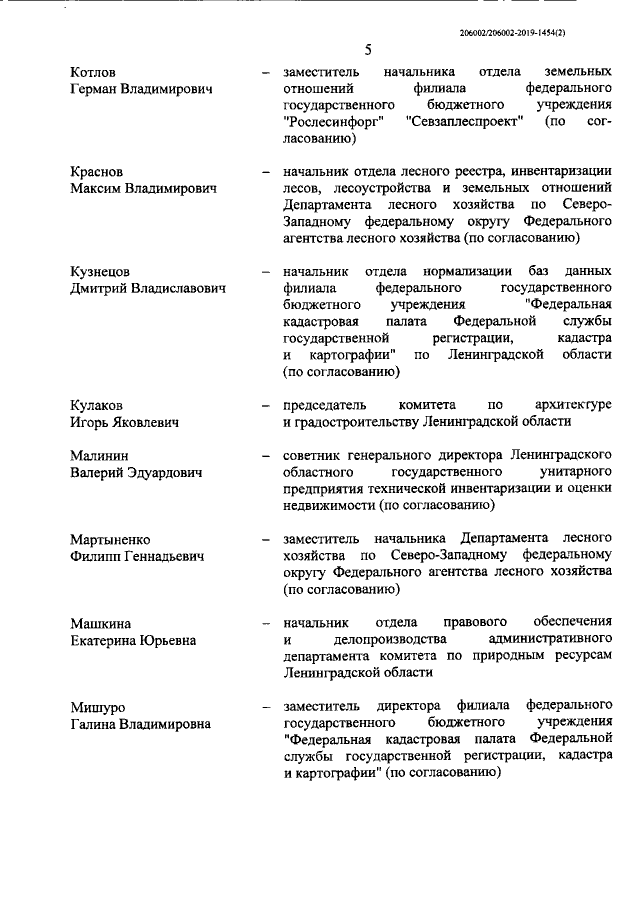 206002/206002-2019-1454(2)

5

Котлов Герман Владимирович – заместитель начальника отдела земельных отношений филиала федерального государственного бюджетного учреждения "Рослесинфорг" "Севзаплеспроект" (по согласованию)

Краснов Максим Владимирович – начальник отдела лесного реестра, инвентаризации лесов, лесоустройства и земельных отношений Департамента лесного хозяйства по Северо-Западному федеральному округу Федерального агентства лесного хозяйства (по согласованию)

Кузнецов Дмитрий Владиславович – начальник отдела нормализации баз данных филиала федерального государственного бюджетного учреждения "Федеральная кадастровая палата Федеральной службы государственной регистрации, кадастра и картографии" по Ленинградской области (по согласованию)

Кулаков Игорь Яковлевич – председатель комитета по архитектуре и градостроительству Ленинградской области

Малинин Валерий Эдуардович – советник генерального директора Ленинградского областного государственного унитарного предприятия технической инвентаризации и оценки недвижимости (по согласованию)

Мартыненко Филипп Геннадьевич – заместитель начальника Департамента лесного хозяйства по Северо-Западному федеральному округу Федерального агентства лесного хозяйства (по согласованию)

Машкина Екатерина Юрьевна – начальник отдела правового обеспечения и делопроизводства административного департамента комитета по природным ресурсам Ленинградской области

Мишуро Галина Владимировна – заместитель директора филиала федерального государственного бюджетного учреждения "Федеральная кадастровая палата Федеральной службы государственной регистрации, кадастра и картографии" (по согласованию)